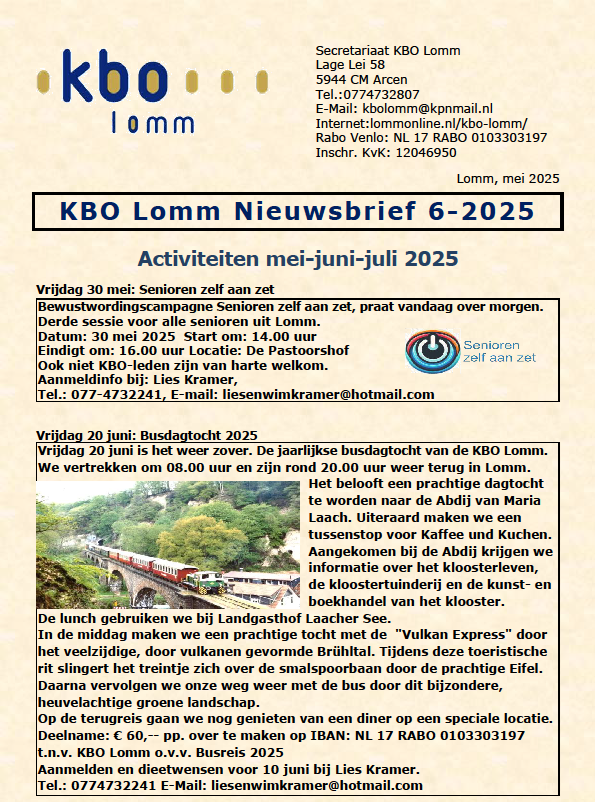 kbo
lomm

Secretariaat KBO Lomm
Lage Lei 58
5944 CM Arcen
Tel.:0774732807
E-Mail: kbolomm@kpnmail.nl
Internet:lommonline.nl/kbo-lomm/
Rabo Venlo: NL 17 RABO 0103303197
Inschr. KvK: 12046950

Lomm, mei 2025

KBO Lomm Nieuwsbrief 6-2025

Activiteiten mei-juni-juli 2025

Vrijdag 30 mei: Senioren zelf aan zet

Bewustwordingscampagne Senioren zelf aan zet, praat vandaag over morgen. Derde sessie voor alle senioren uit Lomm.
Datum: 30 mei 2025 Start om: 14.00 uur
Eindigt om: 16.00 uur Locatie: De Pastoorshof
Ook niet KBO-leden zijn van harte welkom.
Aanmeldinfo bij: Lies Kramer,
Tel.: 077-4732241, E-mail: liesenwimkramer@hotmail.com

Senioren zelf aan zet

Vrijdag 20 juni: Busdagtocht 2025

Vrijdag 20 juni is het weer zover. De jaarlijkse busdagtocht van de KBO Lomm. We vertrekken om 08.00 uur en zijn rond 20.00 uur weer terug in Lomm. Het belooft een prachtige dagtocht te worden naar de Abdij van Maria Laach. Uiteraard maken we een tussenstop voor Kaffee und Kuchen. Aangekomen bij de Abdij krijgen we informatie over het kloosterleven, de kloostertuinderij en de kunst- en boekhandel van het klooster.
De lunch gebruiken we bij Landgasthof Laacher See.
In de middag maken we een prachtige tocht met de "Vulkan Express" door het veelzijdige, door vulkanen gevormde Brühltal. Tijdens deze toeristische rit slingert het treintje zich over de smalspoorbaan door de prachtige Eifel. Daarna vervolgen we onze weg weer met de bus door dit bijzondere, heuvelachtige groene landschap.
Op de terugreis gaan we nog genieten van een diner op een speciale locatie.
Deelname: € 60,-- pp. over te maken op IBAN: NL 17 RABO 0103303197 t.n.v. KBO Lomm o.v.v. Busreis 2025
Aanmelden en dieetwensen voor 10 juni bij Lies Kramer.
Tel.: 0774732241 E-Mail: liesenwimkramer@hotmail.com